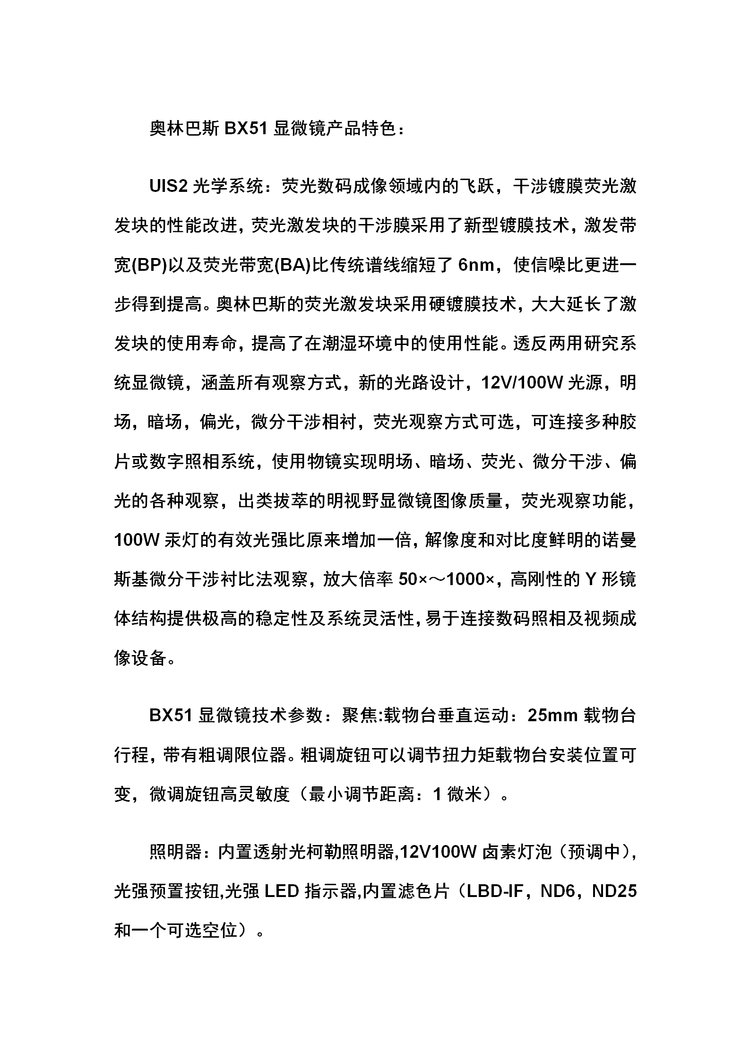 奥林巴斯 BX51 显微镜产品特色：

UIS2 光学系统：荧光数码成像领域内的飞跃，干涉镀膜荧光激发块的性能改进，荧光激发块的干涉膜采用了新型镀膜技术，激发带宽(BP)以及荧光带宽(BA)比传统谱线缩短了 6nm，使信噪比更进一步得到提高。奥林巴斯的荧光激发块采用硬镀膜技术，大大延长了激发块的使用寿命，提高了在潮湿环境中的使用性能。透反两用研究系统显微镜，涵盖所有观察方式，新的光路设计，12V/100W 光源，明场，暗场，偏光，微分干涉相衬，荧光观察方式可选，可连接多种胶片或数字照相系统，使用物镜实现明场、暗场、荧光、微分干涉、偏光的各种观察，出类拔萃的明视野显微镜图像质量，荧光观察功能，100W 汞灯的有效光强比原来增加一倍，解像度和对比度鲜明的诺曼斯基微分干涉衬比法观察，放大倍率 50×～1000×，高刚性的 Y 形镜体结构提供极高的稳定性及系统灵活性，易于连接数码照相及视频成像设备。

BX51 显微镜技术参数：聚焦:载物台垂直运动：25mm 载物台行程，带有粗调限位器。粗调旋钮可以调节扭力矩载物台安装位置可变，微调旋钮高灵敏度（最小调节距离：1 微米）。

照明器：内置透射光柯勒照明器,12V100W 卤素灯泡（预调中），光强预置按钮,光强 LED 指示器,内置滤色片（LBD-IF，ND6，ND25 和一个可选空位）。